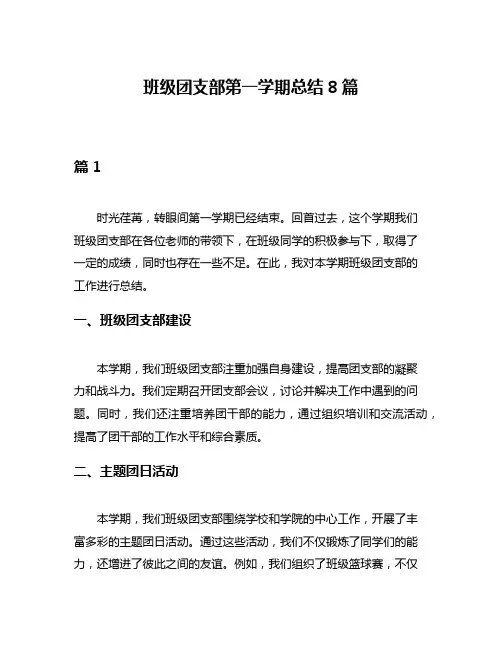 班级团支部第一学期总结 8 篇

篇 1

时光荏苒，转眼间第一学期已经结束。回首过去，这个学期我们班级团支部在各位老师的带领下，在班级同学的积极参与下，取得了一定的成绩，同时也存在一些不足。在此，我对本学期班级团支部的工作进行总结。

一、班级团支部建设

本学期，我们班级团支部注重加强自身建设，提高团支部的凝聚力和战斗力。我们定期召开团支部会议，讨论并解决工作中遇到的问题。同时，我们还注重培养团干部的能力，通过组织培训和交流活动，提高了团干部的工作水平和综合素质。

二、主题团日活动

本学期，我们班级团支部围绕学校和学院的中心工作，开展了丰富多彩的主题团日活动。通过这些活动，我们不仅锻炼了同学们的能力，还增进了彼此之间的友谊。例如，我们组织了班级篮球赛，不仅